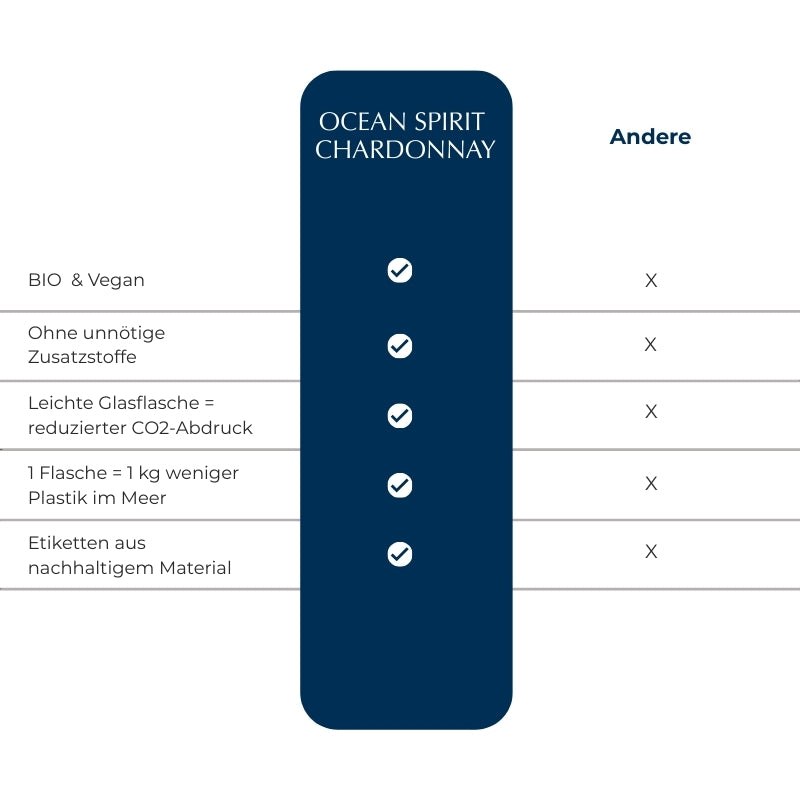 |  | OCEAN SPIRIT CHARDONNAY | Andere |
|---|---|---|
| BIO & Vegan | ✓ | X |
| Ohne unnötige Zusatzstoffe | ✓ | X |
| Leichte Glasflasche = reduzierter CO2-Abdruck | ✓ | X |
| 1 Flasche = 1 kg weniger Plastik im Meer | ✓ | X |
| Etiketten aus nachhaltigem Material | ✓ | X |